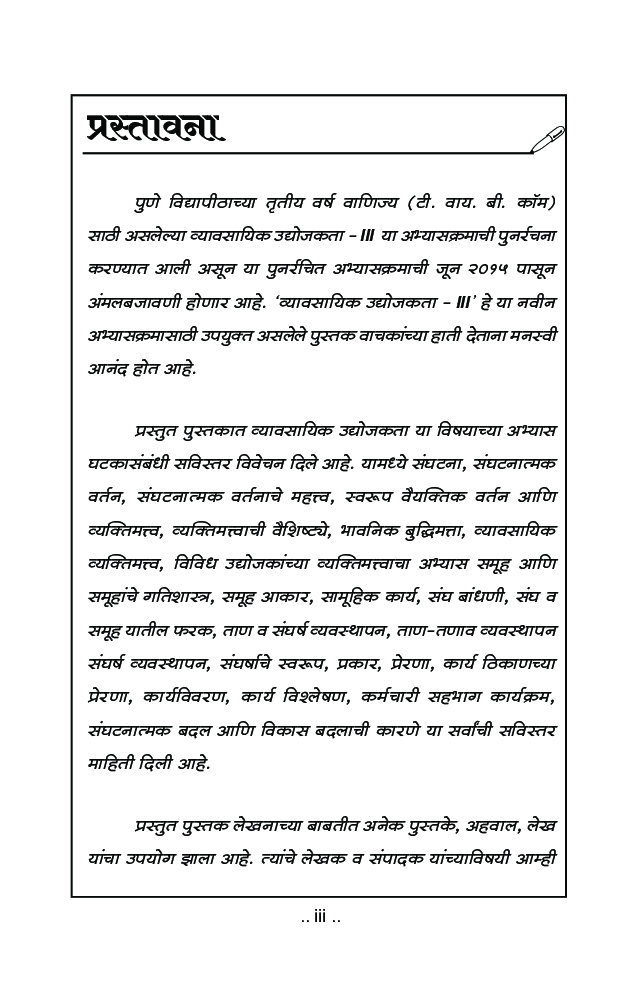 प्रस्तावना

पुणे विद्यापीठाच्या तृतीय वर्ष वाणिज्य (टी. वाय. बी. कॉम) साठी असलेल्या व्यावसायिक उद्योजकता - III या अभ्यासक्रमाची पुनर्रचना करण्यात आली असून या पुनर्रचित अभ्यासक्रमाची जून २०१५ पासून अंमलबजावणी होणार आहे. 'व्यावसायिक उद्योजकता - III' हे या नवीन अभ्यासक्रमासाठी उपयुक्त असलेले पुस्तक वाचकांच्या हाती देताना मनस्वी आनंद होत आहे.

प्रस्तुत पुस्तकात व्यावसायिक उद्योजकता या विषयाच्या अभ्यास घटकासंबंधी सविस्तर विवेचन दिले आहे. यामध्ये संघटना, संघटनात्मक वर्तन, संघटनात्मक वर्तनाचे महत्त्व, स्वरूप वैयक्तिक वर्तन आणि व्यक्तिमत्त्व, व्यक्तिमत्त्वाची वैशिष्ट्ये, भावनिक बुद्धिमत्ता, व्यावसायिक व्यक्तिमत्त्व, विविध उद्योजकांच्या व्यक्तिमत्त्वाचा अभ्यास समूह आणि समूहांचे गतिशास्त्र, समूह आकार, सामूहिक कार्य, संघ बांधणी, संघ व समूह यातील फरक, ताण व संघर्ष व्यवस्थापन, ताण-तणाव व्यवस्थापन संघर्ष व्यवस्थापन, संघर्षाचे स्वरूप, प्रकार, प्रेरणा, कार्य ठिकाणच्या प्रेरणा, कार्यविवरण, कार्य विश्लेषण, कर्मचारी सहभाग कार्यक्रम, संघटनात्मक बदल आणि विकास बदलाची कारणे या सर्वांची सविस्तर माहिती दिली आहे.

प्रस्तुत पुस्तक लेखनाच्या बाबतीत अनेक पुस्तके, अहवाल, लेख यांचा उपयोग झाला आहे. त्यांचे लेखक व संपादक यांच्याविषयी आम्ही

.. iii ..